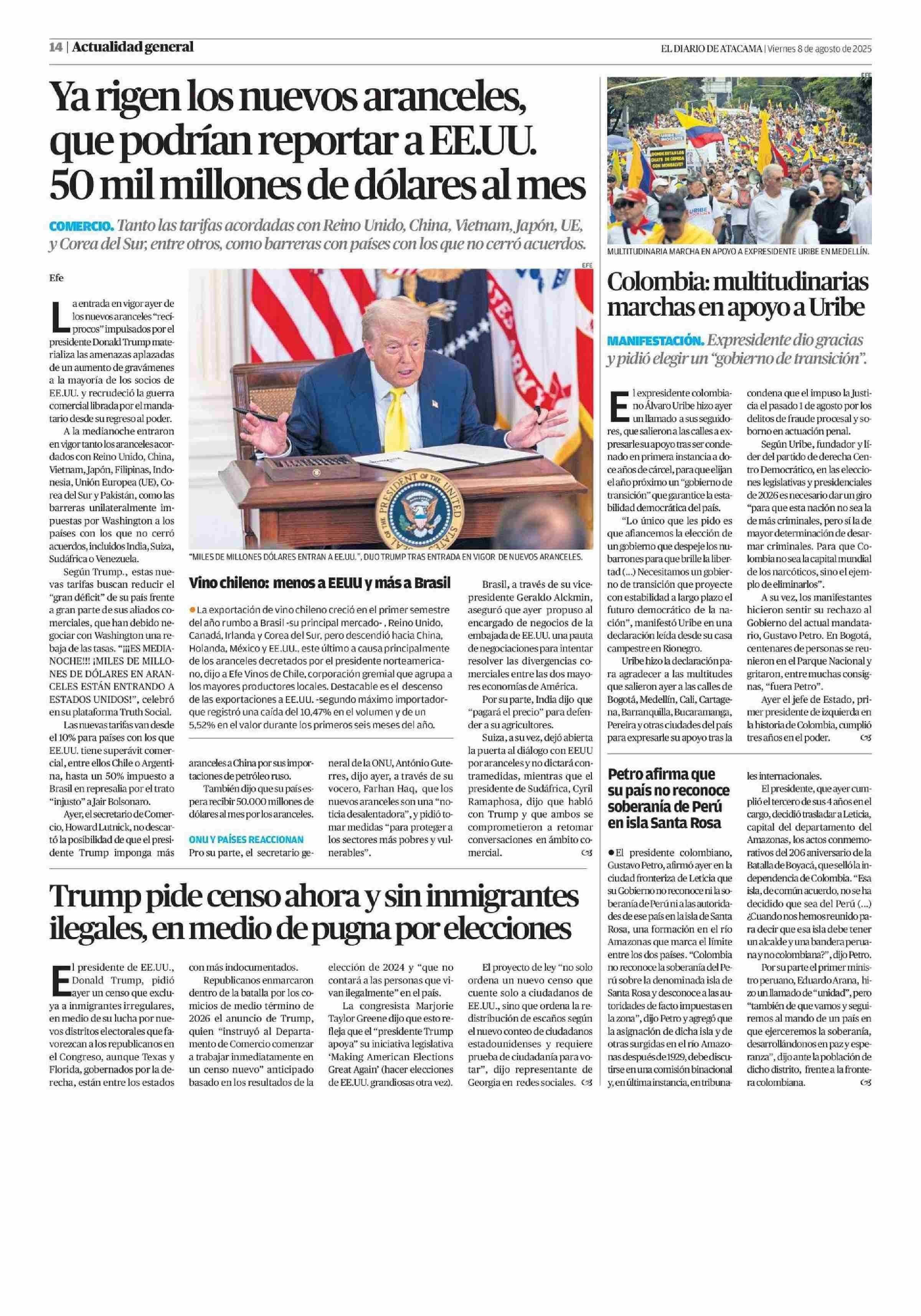 14 | Actualidad general

EL DIARIO DE ATACAMA | Viernes 8 de agosto de 2025

Ya rigen los nuevos aranceles, que podrían reportar a EE.UU. 50 mil millones de dólares al mes

COMERCIO. Tanto las tarifas acordadas con Reino Unido, China, Vietnam, Japón, UE, y Corea del Sur, entre otros, como barreras con países con los que no cerró acuerdos.

Efe

La entrada en vigor ayer de los nuevos aranceles "recíprocos" impulsados por el presidente Donald Trump materializa las amenazas aplazadas de un aumento de gravámenes a la mayoría de los socios de EE.UU. y recrudeció la guerra comercial librada por el mandatario desde su regreso al poder.

A la medianoche entraron en vigor tanto los aranceles acordados con Reino Unido, China, Vietnam, Japón, Filipinas, Indonesia, Unión Europea (UE), Corea del Sur y Pakistán, como las barreras unilateralmente impuestas por Washington a los países con los que no cerró acuerdos, incluidos India, Suiza, Sudáfrica o Venezuela.

Según Trump., estas nuevas tarifas buscan reducir el "gran déficit" de su país frente a gran parte de sus aliados comerciales, que han debido negociar con Washington una rebaja de las tasas. "¡¡¡ES MEDIANOCHE!!! ¡MILES DE MILLONES DE DÓLARES EN ARANCELES ESTÁN ENTRANDO A ESTADOS UNIDOS!", celebró en su plataforma Truth Social.

Las nuevas tarifas van desde el 10% para países con los que EE.UU. tiene superávit comercial, entre ellos Chile o Argentina, hasta un 50% impuesto a Brasil en represalia por el trato "injusto" a Jair Bolsonaro.

Ayer, el secretario de Comercio, Howard Lutnick, no descartó la posibilidad de que el presidente Trump imponga más aranceles a China por sus importaciones de petróleo ruso.

También dijo que su país espera recibir 50.000 millones de dólares al mes por los aranceles.

ONU Y PAÍSES REACCIONAN

Pro su parte, el secretario general de la ONU, António Guterres, dijo ayer, a través de su vocero, Farhan Haq, que los nuevos aranceles son una "noticia desalentadora", y pidió tomar medidas "para proteger a los sectores más pobres y vulnerables".

Brasil, a través de su vicepresidente Geraldo Alckmin, aseguró que ayer propuso al encargado de negocios de la embajada de EE.UU. una pauta de negociaciones para intentar resolver las divergencias comerciales entre las dos mayores economías de América.

Por su parte, India dijo que "pagará el precio" para defender a su agricultores.

Suiza, a su vez, dejó abierta la puerta al diálogo con EEUU por aranceles y no dictará contramedidas, mientras que el presidente de Sudáfrica, Cyril Ramaphosa, dijo que habló con Trump y que ambos se comprometieron a retomar conversaciones en ámbito comercial.

EFE

"MILES DE MILLONES DÓLARES ENTRAN A EE.UU.", DIJO TRUMP TRAS ENTRADA EN VIGOR DE NUEVOS ARANCELES.

Vino chileno: menos a EEUU y más a Brasil

La exportación de vino chileno creció en el primer semestre del año rumbo a Brasil -su principal mercado- , Reino Unido, Canadá, Irlanda y Corea del Sur, pero descendió hacia China, Holanda, México y EE.UU., este último a causa principalmente de los aranceles decretados por el presidente norteamericano, dijo a Efe Vinos de Chile, corporación gremial que agrupa a los mayores productores locales. Destacable es el descenso de las exportaciones a EE.UU. -segundo máximo importador- que registró una caída del 10,47% en el volumen y de un 5,52% en el valor durante los primeros seis meses del año.

Trump pide censo ahora y sin inmigrantes ilegales, en medio de pugna por elecciones

El presidente de EE.UU., Donald Trump, pidió ayer un censo que excluya a inmigrantes irregulares, en medio de su lucha por nuevos distritos electorales que favorezcan a los republicanos en el Congreso, aunque Texas y Florida, gobernados por la derecha, están entre los estados con más indocumentados.

Republicanos enmarcaron dentro de la batalla por los comicios de medio término de 2026 el anuncio de Trump, quien "instruyó al Departamento de Comercio comenzar a trabajar inmediatamente en un censo nuevo" anticipado basado en los resultados de la elección de 2024 y "que no contará a las personas que vivan ilegalmente" en el país.

La congresista Marjorie Taylor Greene dijo que esto refleja que el "presidente Trump apoya" su iniciativa legislativa 'Making American Elections Great Again' (hacer elecciones de EE.UU. grandiosas otra vez).

El proyecto de ley "no solo ordena un nuevo censo que cuente solo a ciudadanos de EE.UU., sino que ordena la redistribución de escaños según el nuevo conteo de ciudadanos estadounidenses y requiere prueba de ciudadanía para votar", dijo representante de Georgia en redes sociales.

EFE

MULTITUDINARIA MARCHA EN APOYO A EXPRESIDENTE URIBE EN MEDELLÍN.

Colombia: multitudinarias marchas en apoyo a Uribe

MANIFESTACIÓN. Expresidente dio gracias y pidió elegir un "gobierno de transición".

El expresidente colombiano Álvaro Uribe hizo ayer un llamado a sus seguidores, que salieron a las calles a expresarle su apoyo tras ser condenado en primera instancia a doce años de cárcel, para que elijan el año próximo un "gobierno de transición" que garantice la estabilidad democrática del país.

"Lo único que les pido es que afiancemos la elección de un gobierno que despeje los nubarrones para que brille la libertad (...) Necesitamos un gobierno de transición que proyecte con estabilidad a largo plazo el futuro democrático de la nación", manifestó Uribe en una declaración leída desde su casa campestre en Rionegro.

Uribe hizo la declaración para agradecer a las multitudes que salieron ayer a las calles de Bogotá, Medellín, Cali, Cartagena, Barranquilla, Bucaramanga, Pereira y otras ciudades del país para expresarle su apoyo tras la condena que el impuso la Justicia el pasado 1 de agosto por los delitos de fraude procesal y soborno en actuación penal.

Según Uribe, fundador y líder del partido de derecha Centro Democrático, en las elecciones legislativas y presidenciales de 2026 es necesario dar un giro "para que esta nación no sea la de más criminales, pero sí la de mayor determinación de desarmar criminales. Para que Colombia no sea la capital mundial de los narcóticos, sino el ejemplo de eliminarlos".

A su vez, los manifestantes hicieron sentir su rechazo al Gobierno del actual mandatario, Gustavo Petro. En Bogotá, centenares de personas se reunieron en el Parque Nacional y gritaron, entre muchas consignas, "fuera Petro".

Ayer el jefe de Estado, primer presidente de izquierda en la historia de Colombia, cumplió tres años en el poder.

Petro afirma que su país no reconoce soberanía de Perú en isla Santa Rosa

El presidente colombiano, Gustavo Petro, afirmó ayer en la ciudad fronteriza de Leticia que su Gobierno no reconoce ni la soberanía de Perú ni a las autoridades de ese país en la isla de Santa Rosa, una formación en el río Amazonas que marca el límite entre los dos países. "Colombia no reconoce la soberanía del Perú sobre la denominada isla de Santa Rosa y desconoce a las autoridades de facto impuestas en la zona", dijo Petro y agregó que la asignación de dicha isla y de otras surgidas en el río Amazonas después de 1929, debe discutirse en una comisión binacional y, en última instancia, en tribunales internacionales.

El presidente, que ayer cumplió el tercero de sus 4 años en el cargo, decidió trasladar a Leticia, capital del departamento del Amazonas, los actos conmemorativos del 206 aniversario de la Batalla de Boyacá, que selló la independencia de Colombia. "Esa isla, de común acuerdo, no se ha decidido que sea del Perú (...) ¿Cuando nos hemos reunido para decir que esa isla debe tener un alcalde y una bandera peruana y no colombiana?", dijo Petro.

Por su parte el primer ministro peruano, Eduardo Arana, hizo un llamado de "unidad", pero "también de que vamos y seguiremos al mando de un país en que ejerceremos la soberanía, desarrollándonos en paz y esperanza", dijo ante la población de dicho distrito, frente a la frontera colombiana.